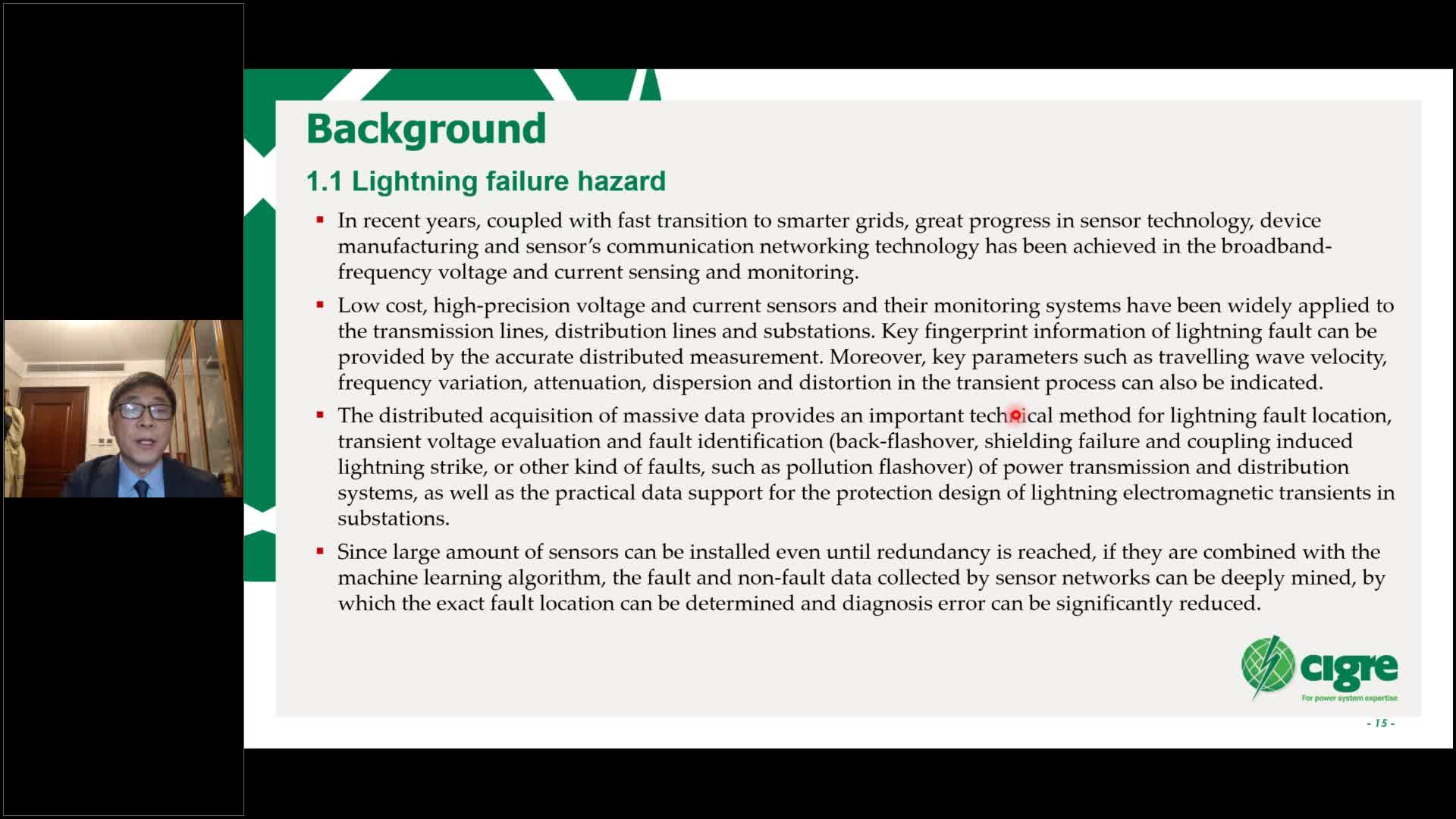 Background

1.1 Lightning failure hazard

▪ In recent years, coupled with fast transition to smarter grids, great progress in sensor technology, device manufacturing and sensor's communication networking technology has been achieved in the broadband-frequency voltage and current sensing and monitoring.

▪ Low cost, high-precision voltage and current sensors and their monitoring systems have been widely applied to the transmission lines, distribution lines and substations. Key fingerprint information of lightning fault can be provided by the accurate distributed measurement. Moreover, key parameters such as travelling wave velocity, frequency variation, attenuation, dispersion and distortion in the transient process can also be indicated.

▪ The distributed acquisition of massive data provides an important technical method for lightning fault location, transient voltage evaluation and fault identification (back-flashover, shielding failure and coupling induced lightning strike, or other kind of faults, such as pollution flashover) of power transmission and distribution systems, as well as the practical data support for the protection design of lightning electromagnetic transients in substations.

▪ Since large amount of sensors can be installed even until redundancy is reached, if they are combined with the machine learning algorithm, the fault and non-fault data collected by sensor networks can be deeply mined, by which the exact fault location can be determined and diagnosis error can be significantly reduced.

cigre
For power system expertise

- 15 -